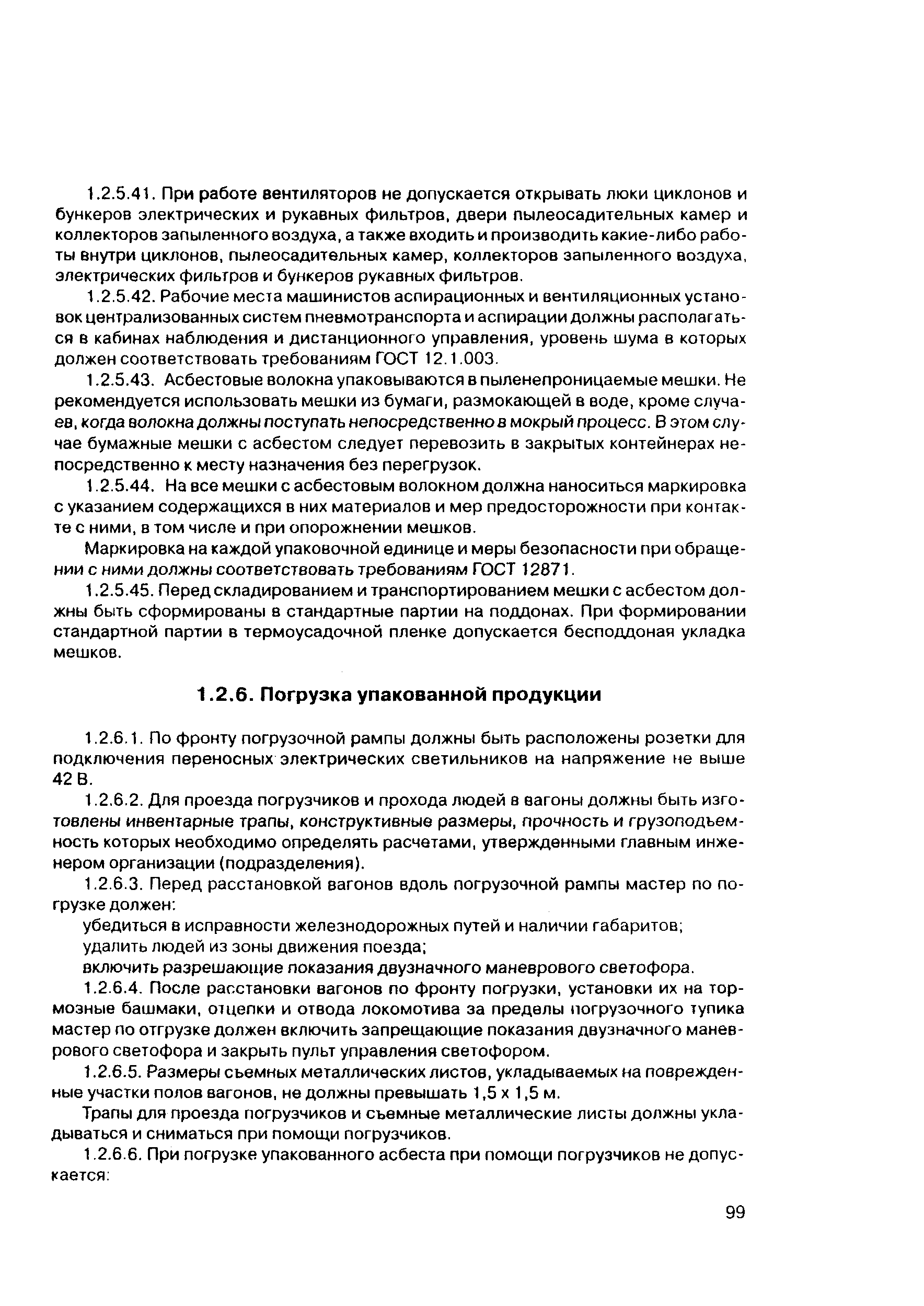 1.2.5.41. При работе вентиляторов не допускается открывать люки циклонов и бункеров электрических и рукавных фильтров, двери пылеосадительных камер и коллекторов запыленного воздуха, а также входить и производить какие-либо работы внутри циклонов, пылеосадительных камер, коллекторов запыленного воздуха, электрических фильтров и бункеров рукавных фильтров.

1.2.5.42. Рабочие места машинистов аспирационных и вентиляционных установок централизованных систем пневмотранспорта и аспирации должны располагаться в кабинах наблюдения и дистанционного управления, уровень шума в которых должен соответствовать требованиям ГОСТ 12.1.003.

1.2.5.43. Асбестовые волокна упаковываются в пыленепроницаемые мешки. Не рекомендуется использовать мешки из бумаги, размокающей в воде, кроме случаев, когда волокна должны поступать непосредственно в мокрый процесс. В этом случае бумажные мешки с асбестом следует перевозить в закрытых контейнерах непосредственно к месту назначения без перегрузок.

1.2.5.44. На все мешки с асбестовым волокном должна наноситься маркировка с указанием содержащихся в них материалов и мер предосторожности при контакте с ними, в том числе и при опорожнении мешков.

Маркировка на каждой упаковочной единице и меры безопасности при обращении с ними должны соответствовать требованиям ГОСТ 12871.

1.2.5.45. Перед складированием и транспортированием мешки с асбестом должны быть сформированы в стандартные партии на поддонах. При формировании стандартной партии в термоусадочной пленке допускается бесподдоная укладка мешков.

1.2.6. Погрузка упакованной продукции

1.2.6.1. По фронту погрузочной рампы должны быть расположены розетки для подключения переносных электрических светильников на напряжение не выше 42 В.

1.2.6.2. Для проезда погрузчиков и прохода людей в вагоны должны быть изготовлены инвентарные трапы, конструктивные размеры, прочность и грузоподъемность которых необходимо определять расчетами, утвержденными главным инженером организации (подразделения).

1.2.6.3. Перед расстановкой вагонов вдоль погрузочной рампы мастер по погрузке должен:

убедиться в исправности железнодорожных путей и наличии габаритов;

удалить людей из зоны движения поезда;

включить разрешающие показания двузначного маневрового светофора.

1.2.6.4. После расстановки вагонов по фронту погрузки, установки их на тормозные башмаки, отцепки и отвода локомотива за пределы погрузочного тупика мастер по отгрузке должен включить запрещающие показания двузначного маневрового светофора и закрыть пульт управления светофором.

1.2.6.5. Размеры сьемных металлических листов, укладываемых на поврежденные участки полов вагонов, не должны превышать 1,5 х 1,5 м.

Трапы для проезда погрузчиков и съемные металлические листы должны укладываться и сниматься при помощи погрузчиков.

1.2.6.6. При погрузке упакованного асбеста при помощи погрузчиков не допускается:

99